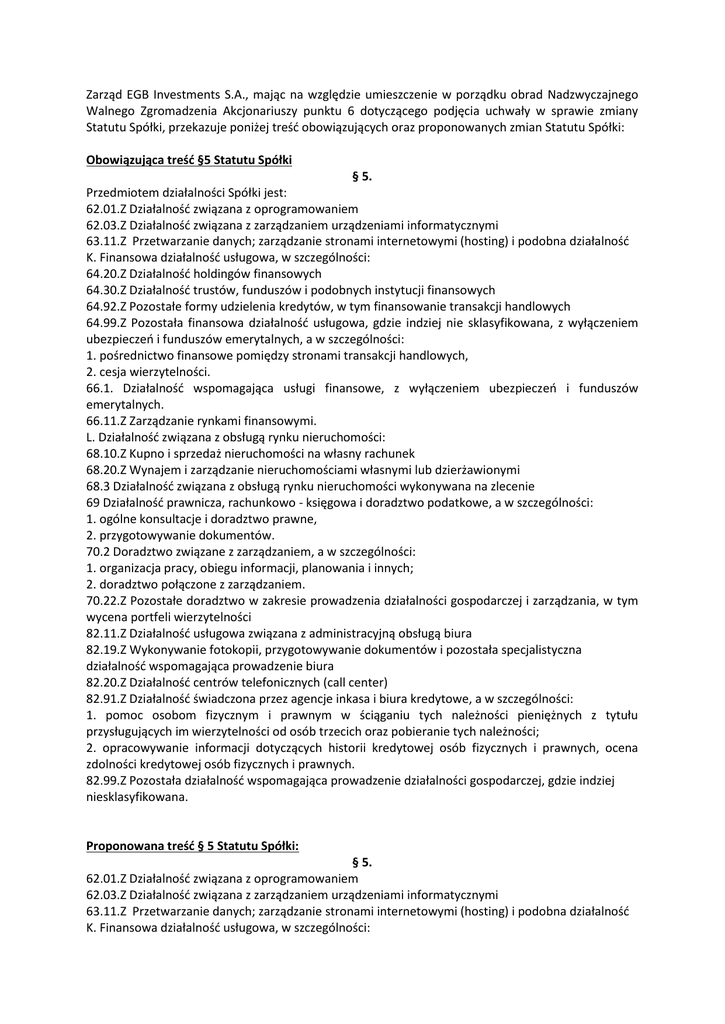 Zarząd EGB Investments S.A., mając na względzie umieszczenie w porządku obrad Nadzwyczajnego Walnego Zgromadzenia Akcjonariuszy punktu 6 dotyczącego podjęcia uchwały w sprawie zmiany Statutu Spółki, przekazuje poniżej treść obowiązujących oraz proponowanych zmian Statutu Spółki:

Obowiązująca treść §5 Statutu Spółki

§ 5.

Przedmiotem działalności Spółki jest:
62.01.Z Działalność związana z oprogramowaniem
62.03.Z Działalność związana z zarządzaniem urządzeniami informatycznymi
63.11.Z Przetwarzanie danych; zarządzanie stronami internetowymi (hosting) i podobna działalność
K. Finansowa działalność usługowa, w szczególności:
64.20.Z Działalność holdingów finansowych
64.30.Z Działalność trustów, funduszów i podobnych instytucji finansowych
64.92.Z Pozostałe formy udzielenia kredytów, w tym finansowanie transakcji handlowych
64.99.Z Pozostała finansowa działalność usługowa, gdzie indziej nie sklasyfikowana, z wyłączeniem ubezpieczeń i funduszów emerytalnych, a w szczególności:
1. pośrednictwo finansowe pomiędzy stronami transakcji handlowych,
2. cesja wierzytelności.
66.1. Działalność wspomagająca usługi finansowe, z wyłączeniem ubezpieczeń i funduszów emerytalnych.
66.11.Z Zarządzanie rynkami finansowymi.
L. Działalność związana z obsługą rynku nieruchomości:
68.10.Z Kupno i sprzedaż nieruchomości na własny rachunek
68.20.Z Wynajem i zarządzanie nieruchomościami własnymi lub dzierżawionymi
68.3 Działalność związana z obsługą rynku nieruchomości wykonywana na zlecenie
69 Działalność prawnicza, rachunkowo - księgowa i doradztwo podatkowe, a w szczególności:
1. ogólne konsultacje i doradztwo prawne,
2. przygotowywanie dokumentów.
70.2 Doradztwo związane z zarządzaniem, a w szczególności:
1. organizacja pracy, obiegu informacji, planowania i innych;
2. doradztwo połączone z zarządzaniem.
70.22.Z Pozostałe doradztwo w zakresie prowadzenia działalności gospodarczej i zarządzania, w tym wycena portfeli wierzytelności
82.11.Z Działalność usługowa związana z administracyjną obsługą biura
82.19.Z Wykonywanie fotokopii, przygotowywanie dokumentów i pozostała specjalistyczna działalność wspomagająca prowadzenie biura
82.20.Z Działalność centrów telefonicznych (call center)
82.91.Z Działalność świadczona przez agencje inkasa i biura kredytowe, a w szczególności:
1. pomoc osobom fizycznym i prawnym w ściąganiu tych należności pieniężnych z tytułu przysługujących im wierzytelności od osób trzecich oraz pobieranie tych należności;
2. opracowywanie informacji dotyczących historii kredytowej osób fizycznych i prawnych, ocena zdolności kredytowej osób fizycznych i prawnych.
82.99.Z Pozostała działalność wspomagająca prowadzenie działalności gospodarczej, gdzie indziej niesklasyfikowana.

Proponowana treść § 5 Statutu Spółki:

§ 5.

62.01.Z Działalność związana z oprogramowaniem
62.03.Z Działalność związana z zarządzaniem urządzeniami informatycznymi
63.11.Z Przetwarzanie danych; zarządzanie stronami internetowymi (hosting) i podobna działalność
K. Finansowa działalność usługowa, w szczególności: